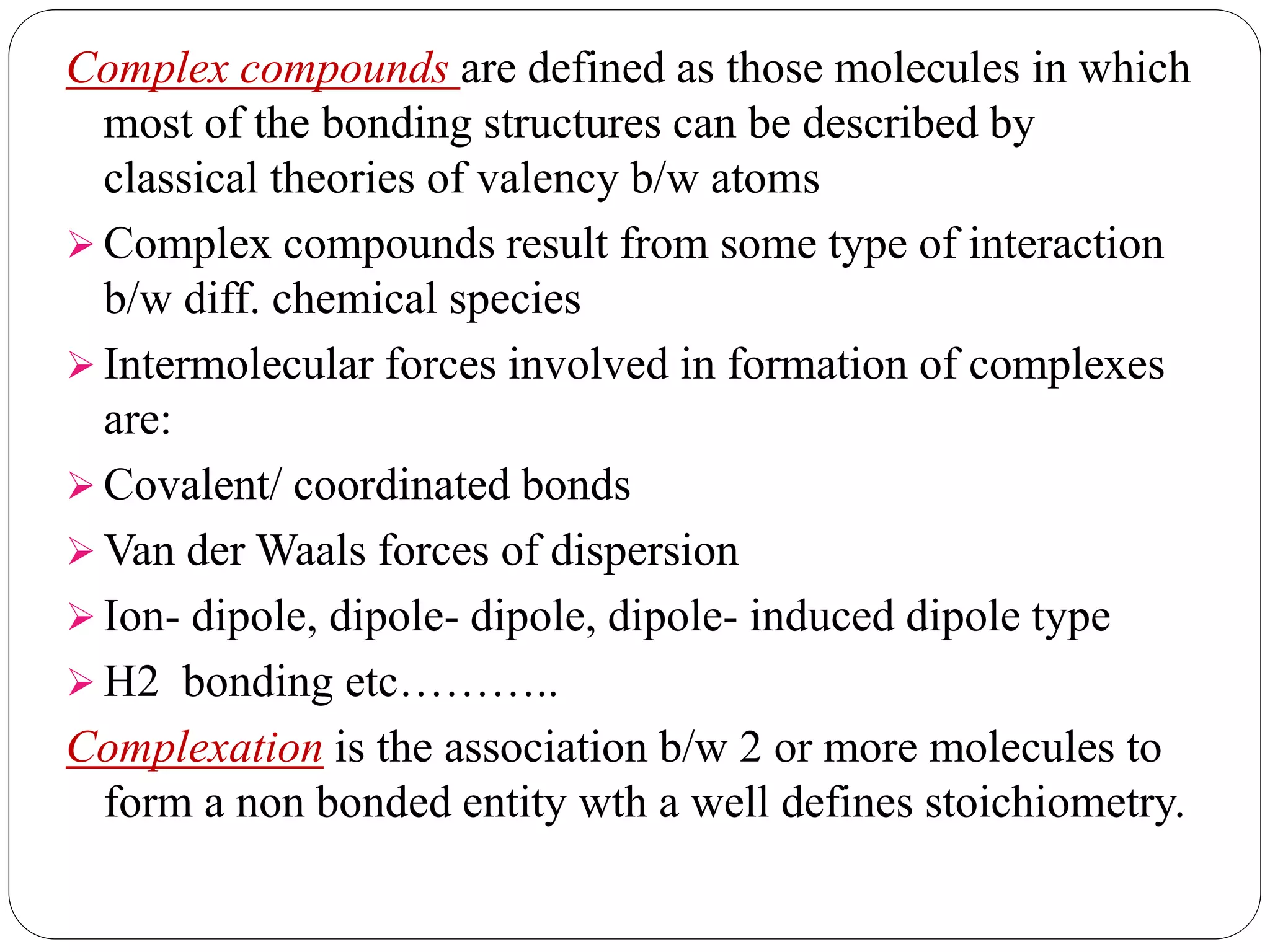 Complex compounds are defined as those molecules in which most of the bonding structures can be described by classical theories of valency b/w atoms

➢ Complex compounds result from some type of interaction b/w diff. chemical species

➢ Intermolecular forces involved in formation of complexes are:

➢ Covalent/ coordinated bonds

➢ Van der Waals forces of dispersion

➢ Ion- dipole, dipole- dipole, dipole- induced dipole type

➢ H2 bonding etc………..

Complexation is the association b/w 2 or more molecules to form a non bonded entity wth a well defines stoichiometry.